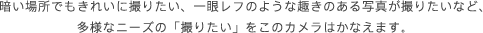 暗い場所でもきれいに撮りたい、一眼レフのような趣きのある写真が撮りたいなど、多様なニーズの「撮りたい」をこのカメラはかなえます。